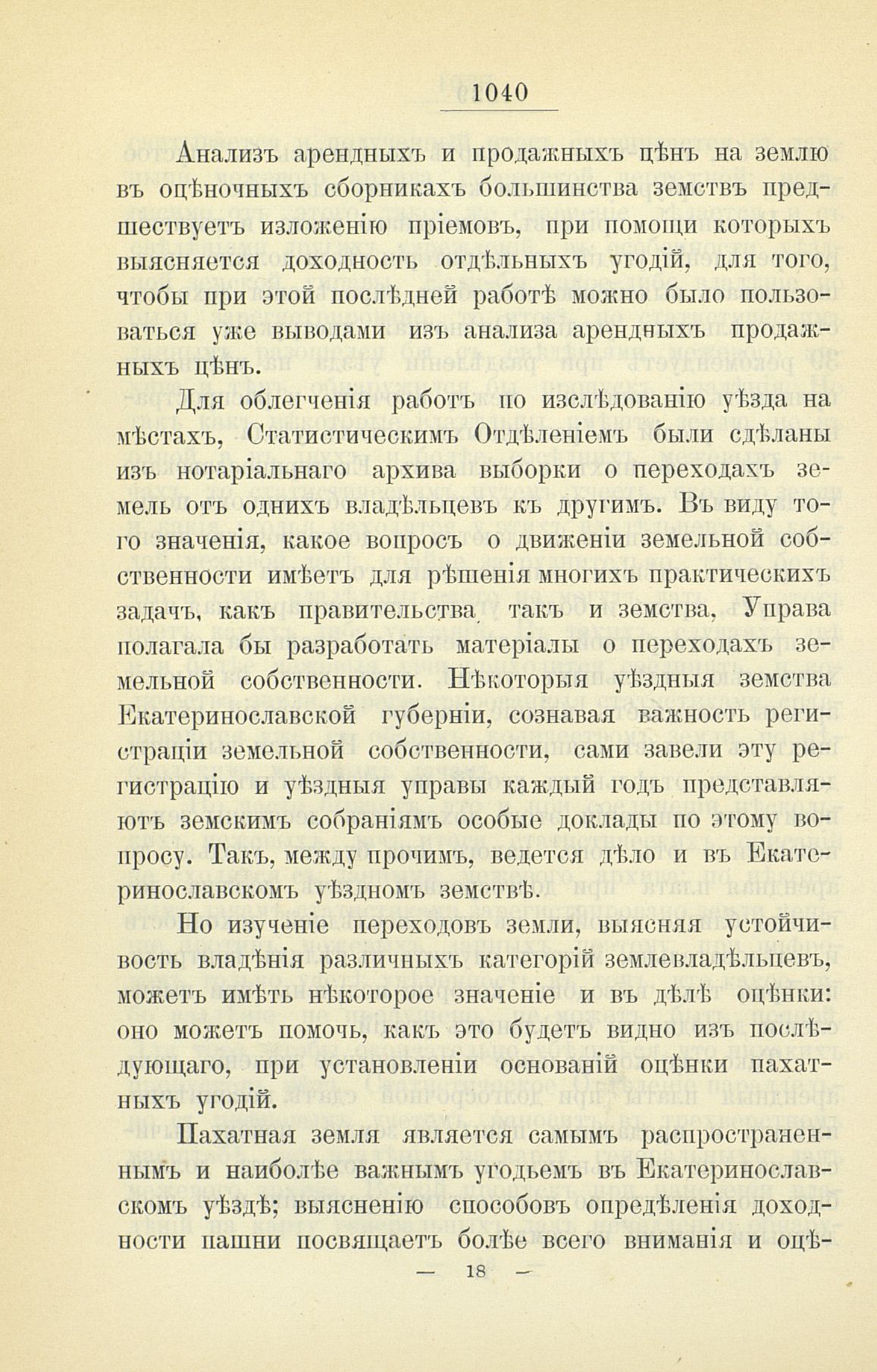 1040

Анализъ арендныхъ и продажныхъ цѣнъ на землю въ оцѣночныхъ сборникахъ большинства земствъ предшествуетъ изложенію пріемовъ, при помощи которыхъ выясняется доходность отдѣльныхъ угодій, для того, чтобы при этой послѣдней работѣ можно было пользоваться уже выводами изъ анализа арендныхъ продажныхъ цѣнъ.

Для облегченія работъ по изслѣдованію уѣзда на мѣстахъ, Статистическимъ Отдѣленіемъ были сдѣланы изъ нотаріальнаго архива выборки о переходахъ земель отъ однихъ владѣльцевъ къ другимъ. Въ виду того значенія, какое вопросъ о движеніи земельной собственности имѣетъ для рѣшенія многихъ практическихъ задачъ, какъ правительства, такъ и земства, Управа полагала бы разработать матеріалы о переходахъ земельной собственности. Нѣкоторыя уѣздныя земства Екатеринославской губерніи, сознавая важность регистраціи земельной собственности, сами завели эту регистрацію и уѣздныя управы каждый годъ представляютъ земскимъ собраніямъ особые доклады по этому вопросу. Такъ, между прочимъ, ведется дѣло и въ Екатеринославскомъ уѣздномъ земствѣ.

Но изученіе переходовъ земли, выясняя устойчивость владѣнія различныхъ категорій землевладѣльцевъ, можетъ имѣть нѣкоторое значеніе и въ дѣлѣ оцѣнки: оно можетъ помочь, какъ это будетъ видно изъ послѣдующаго, при установленіи основаній оцѣнки пахатныхъ угодій.

Пахатная земля является самымъ распространеннымъ и наиболѣе важнымъ угодьемъ въ Екатеринославскомъ уѣздѣ; выясненію способовъ опредѣленія доходности пашни посвящаетъ болѣе всего вниманія и оцѣ-

— 18 —